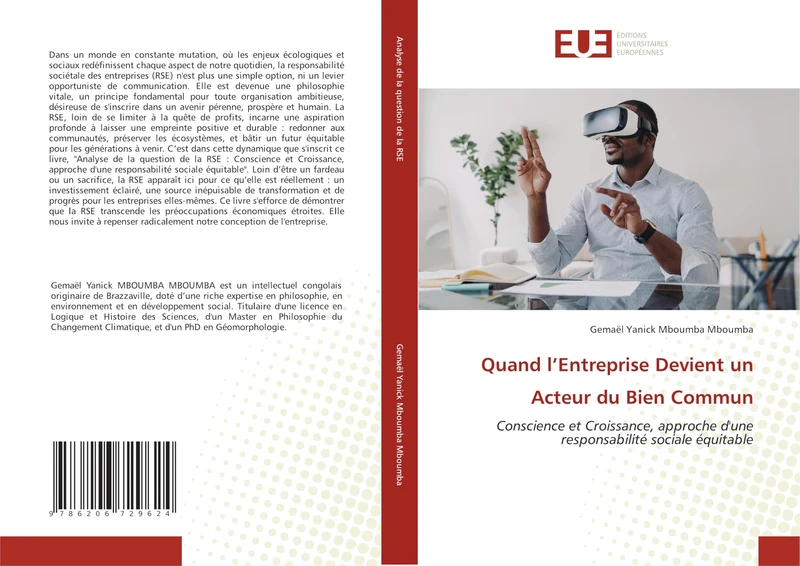 Dans un monde en constante mutation, où les enjeux écologiques et sociaux redéfinissent chaque aspect de notre quotidien, la responsabilité sociétale des entreprises (RSE) n'est plus une simple option, ni un levier opportuniste de communication. Elle est devenue une philosophie vitale, un principe fondamental pour toute organisation ambitieuse, désireuse de s'inscrire dans un avenir pérenne, prospère et humain. La RSE, loin de se limiter à la quête de profits, incarne une aspiration profonde à laisser une empreinte positive et durable : redonner aux communautés, préserver les écosystèmes, et bâtir un futur équitable pour les générations à venir. C'est dans cette dynamique que s'inscrit ce livre, "Analyse de la question de la RSE : Conscience et Croissance, approche d'une responsabilité sociale équitable". Loin d'être un fardeau ou un sacrifice, la RSE apparaît ici pour ce qu'elle est réellement : un investissement éclairé, une source inépuisable de transformation et de progrès pour les entreprises elles-mêmes. Ce livre s'efforce de démontrer que la RSE transcende les préoccupations économiques étroites. Elle nous invite à repenser radicalement notre conception de l'entreprise.

Gemaël Yanick MBOUMBA MBOUMBA est un intellectuel congolais originaire de Brazzaville, doté d'une riche expertise en philosophie, en environnement et en développement social. Titulaire d'une licence en Logique et Histoire des Sciences, d'un Master en Philosophie du Changement Climatique, et d'un PhD en Géomorphologie.

9 786206 729624

Analyse de la question de la RSE

Gemaël Yanick Mboumba Mboumba

EUE ÉDITIONS UNIVERSITAIRES EUROPÉENNES

Gemaël Yanick Mboumba Mboumba

Quand l'Entreprise Devient un Acteur du Bien Commun

Conscience et Croissance, approche d'une responsabilité sociale équitable